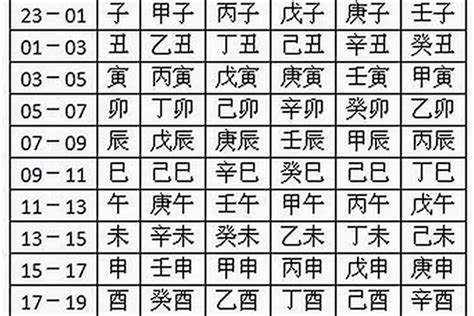 | 23－01 | 子 | 甲子 | 丙子 | 戊子 | 庚子 | 壬子 |
|---|---|---|---|---|---|---|
| 01－03 | 丑 | 乙丑 | 丁丑 | 己丑 | 辛丑 | 癸丑 |
| 03－05 | 寅 | 丙寅 | 戊寅 | 庚寅 | 壬寅 | 甲寅 |
| 05－07 | 卯 | 丁卯 | 己卯 | 辛卯 | 癸卯 | 乙卯 |
| 07－09 | 辰 | 戊辰 | 庚辰 | 壬辰 | 甲辰 | 丙辰 |
| 09－11 | 巳 | 己巳 | 辛巳 | 癸巳 | 己巳 | 丁巳 |
| 11－13 | 午 | 庚午 | 壬午 | 甲午 | 丙午 | 戊午 |
| 13－15 | 未 | 辛未 | 癸未 | 乙未 | 丁未 | 己未 |
| 15－17 | 申 | 壬申 | 甲申 | 丙申 | 戊申 | 庚申 |
| 17－19 | 酉 | 癸酉 | 乙酉 | 丁酉 | 己酉 | 辛酉 |